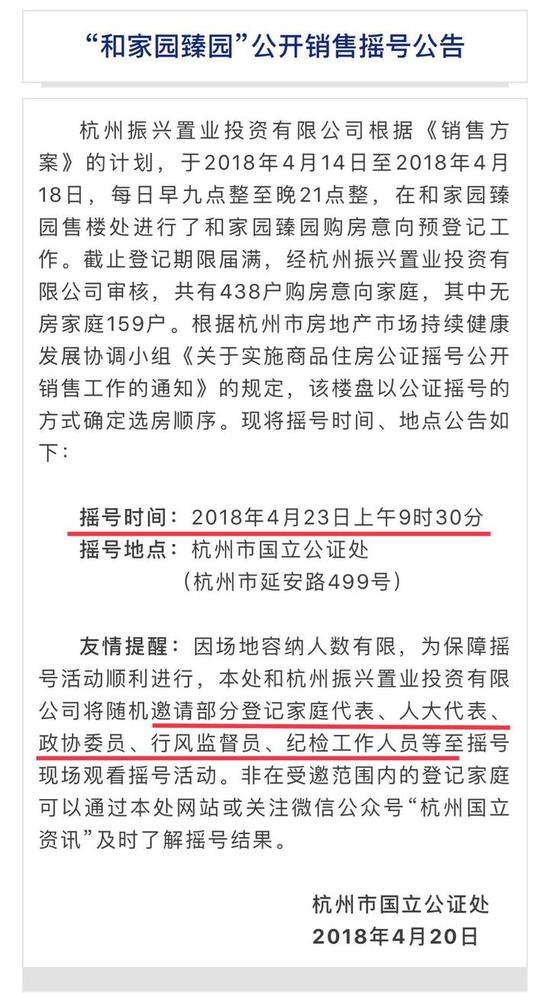 “和家园臻园”公开销售摇号公告

杭州振兴置业投资有限公司根据《销售方案》的计划，于2018年4月14日至2018年4月18日，每日早九点整至晚21点整，在和家园臻园售楼处进行了和家园臻园购房意向预登记工作。截止登记期限届满，经杭州振兴置业投资有限公司审核，共有438户购房意向家庭，其中无房家庭159户。根据杭州市房地产市场持续健康发展协调小组《关于实施商品住房公证摇号公开销售工作的通知》的规定，该楼盘以公证摇号的方式确定选房顺序。现将摇号时间、地点公告如下：

摇号时间：2018年4月23日上午9时30分
摇号地点：杭州市国立公证处
（杭州市延安路499号）

友情提醒：因场地容纳人数有限，为保障摇号活动顺利进行，本处和杭州振兴置业投资有限公司将随机邀请部分登记家庭代表、人大代表、政协委员、行风监督员、纪检工作人员等至摇号现场观看摇号活动。非在受邀范围内的登记家庭可以通过本处网站或关注微信公众号“杭州国立资讯”及时了解摇号结果。

杭州市国立公证处
2018年4月20日